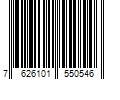 7 626101 550546